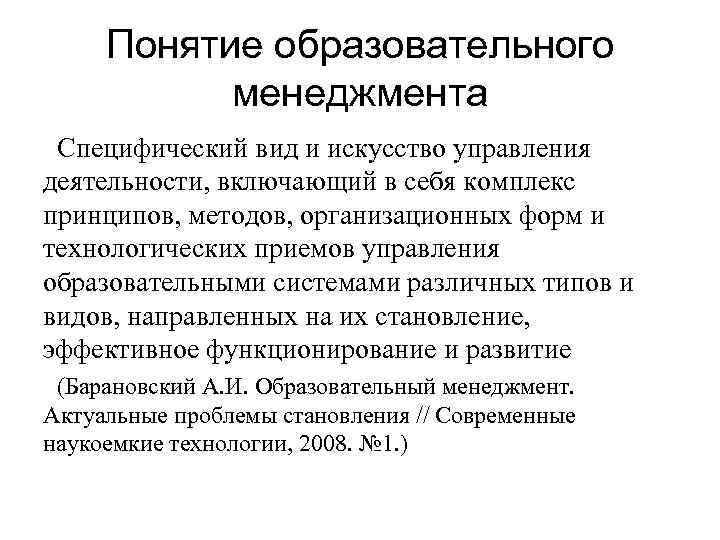 Понятие образовательного менеджмента

Специфический вид и искусство управления деятельности, включающий в себя комплекс принципов, методов, организационных форм и технологических приемов управления образовательными системами различных типов и видов, направленных на их становление, эффективное функционирование и развитие

(Барановский А.И. Образовательный менеджмент. Актуальные проблемы становления // Современные наукоемкие технологии, 2008. №1.)